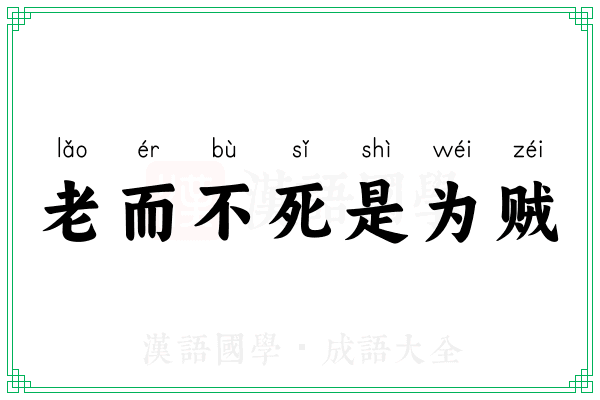 lǎo ér bù sǐ shì wéi zéi
老而不死是为贼

漢語國學

漢語國學 · 成語大全